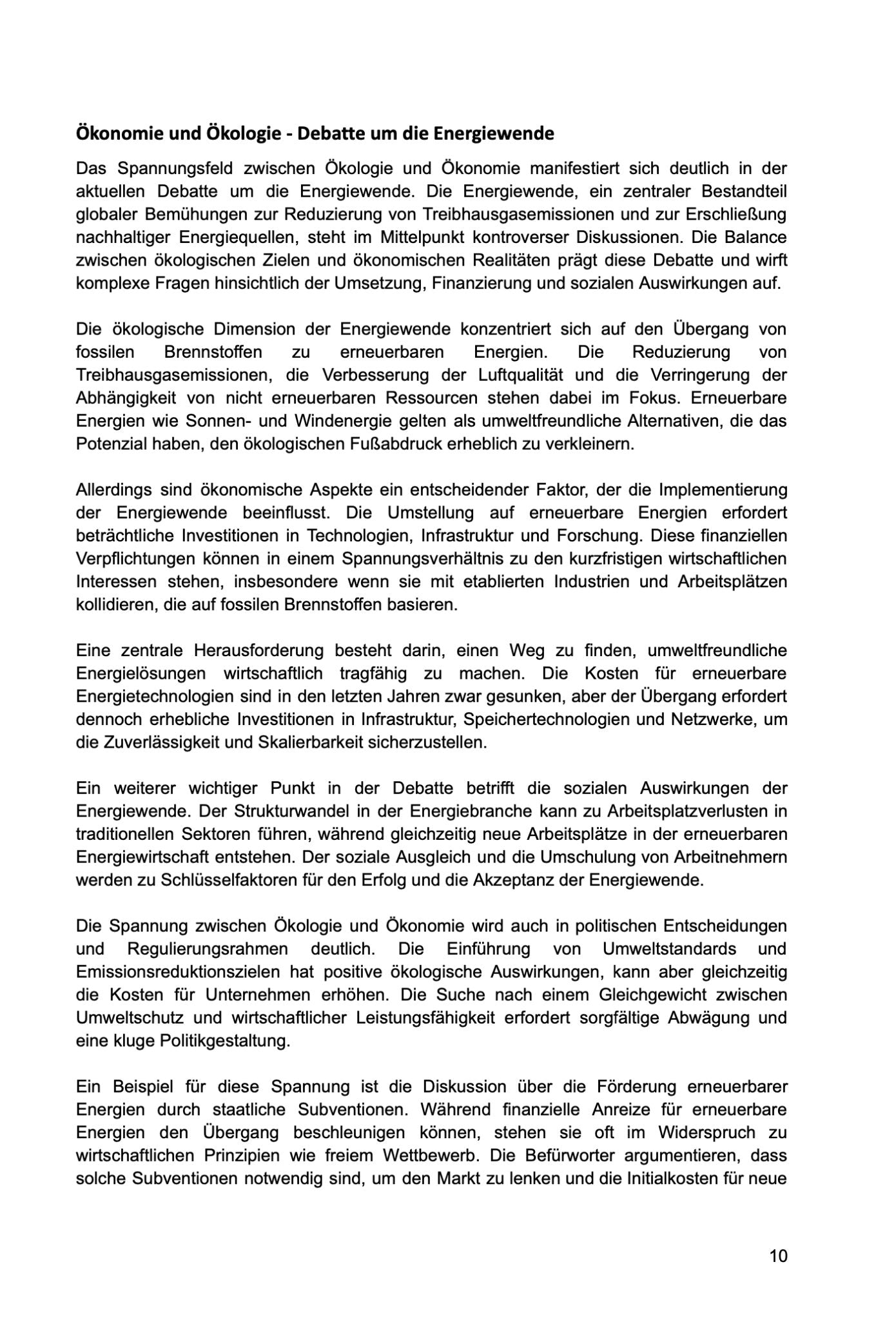 Ökonomie und Ökologie - Debatte um die Energiewende

Das Spannungsfeld zwischen Ökologie und Ökonomie manifestiert sich deutlich in der aktuellen Debatte um die Energiewende. Die Energiewende, ein zentraler Bestandteil globaler Bemühungen zur Reduzierung von Treibhausgasemissionen und zur Erschließung nachhaltiger Energiequellen, steht im Mittelpunkt kontroverser Diskussionen. Die Balance zwischen ökologischen Zielen und ökonomischen Realitäten prägt diese Debatte und wirft komplexe Fragen hinsichtlich der Umsetzung, Finanzierung und sozialen Auswirkungen auf.

Die ökologische Dimension der Energiewende konzentriert sich auf den Übergang von fossilen Brennstoffen zu erneuerbaren Energien. Die Reduzierung von Treibhausgasemissionen, die Verbesserung der Luftqualität und die Verringerung der Abhängigkeit von nicht erneuerbaren Ressourcen stehen dabei im Fokus. Erneuerbare Energien wie Sonnen- und Windenergie gelten als umweltfreundliche Alternativen, die das Potenzial haben, den ökologischen Fußabdruck erheblich zu verkleinern.

Allerdings sind ökonomische Aspekte ein entscheidender Faktor, der die Implementierung der Energiewende beeinflusst. Die Umstellung auf erneuerbare Energien erfordert beträchtliche Investitionen in Technologien, Infrastruktur und Forschung. Diese finanziellen Verpflichtungen können in einem Spannungsverhältnis zu den kurzfristigen wirtschaftlichen Interessen stehen, insbesondere wenn sie mit etablierten Industrien und Arbeitsplätzen kollidieren, die auf fossilen Brennstoffen basieren.

Eine zentrale Herausforderung besteht darin, einen Weg zu finden, umweltfreundliche Energielösungen wirtschaftlich tragfähig zu machen. Die Kosten für erneuerbare Energietechnologien sind in den letzten Jahren zwar gesunken, aber der Übergang erfordert dennoch erhebliche Investitionen in Infrastruktur, Speichertechnologien und Netzwerke, um die Zuverlässigkeit und Skalierbarkeit sicherzustellen.

Ein weiterer wichtiger Punkt in der Debatte betrifft die sozialen Auswirkungen der Energiewende. Der Strukturwandel in der Energiebranche kann zu Arbeitsplatzverlusten in traditionellen Sektoren führen, während gleichzeitig neue Arbeitsplätze in der erneuerbaren Energiewirtschaft entstehen. Der soziale Ausgleich und die Umschulung von Arbeitnehmern werden zu Schlüsselfaktoren für den Erfolg und die Akzeptanz der Energiewende.

Die Spannung zwischen Ökologie und Ökonomie wird auch in politischen Entscheidungen und Regulierungsrahmen deutlich. Die Einführung von Umweltstandards und Emissionsreduktionszielen hat positive ökologische Auswirkungen, kann aber gleichzeitig die Kosten für Unternehmen erhöhen. Die Suche nach einem Gleichgewicht zwischen Umweltschutz und wirtschaftlicher Leistungsfähigkeit erfordert sorgfältige Abwägung und eine kluge Politikgestaltung.

Ein Beispiel für diese Spannung ist die Diskussion über die Förderung erneuerbarer Energien durch staatliche Subventionen. Während finanzielle Anreize für erneuerbare Energien den Übergang beschleunigen können, stehen sie oft im Widerspruch zu wirtschaftlichen Prinzipien wie freiem Wettbewerb. Die Befürworter argumentieren, dass solche Subventionen notwendig sind, um den Markt zu lenken und die Initialkosten für neue

10